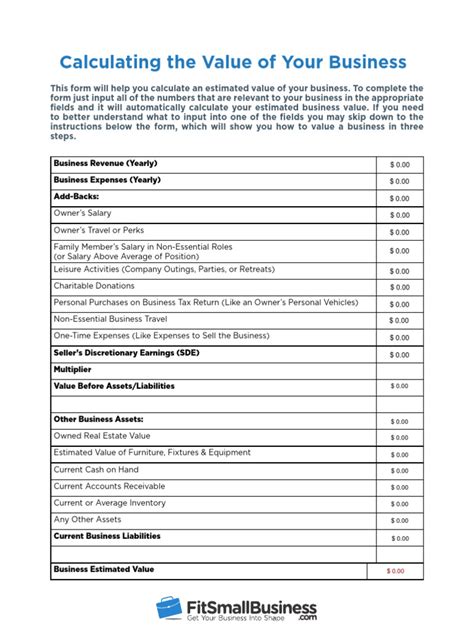 Calculating the Value of Your Business

This form will help you calculate an estimated value of your business. To complete the form just input all of the numbers that are relevant to your business in the appropriate fields and it will automatically calculate your estimated business value. If you need to better understand what to input into one of the fields you may skip down to the instructions below the form, which will show you how to value a business in three steps.

| | |
|---|---|
| Business Revenue (Yearly) | $ 0.00 |
| Business Expenses (Yearly) | $ 0.00 |
| Add-Backs: | $ 0.00 |
| Owner's Salary | $ 0.00 |
| Owner's Travel or Perks | $ 0.00 |
| Family Member's Salary in Non-Essential Roles (or Salary Above Average of Position) | $ 0.00 |
| Leisure Activities (Company Outings, Parties, or Retreats) | $ 0.00 |
| Charitable Donations | $ 0.00 |
| Personal Purchases on Business Tax Return (Like an Owner's Personal Vehicles) | $ 0.00 |
| Non-Essential Business Travel | $ 0.00 |
| One-Time Expenses (Like Expenses to Sell the Business) | $ 0.00 |
| Seller's Discretionary Earnings (SDE) | $ 0.00 |
| Multiplier | |
| Value Before Assets/Liabilities | $ 0.00 |
| | |
| Other Business Assets: | $ 0.00 |
| Owned Real Estate Value | $ 0.00 |
| Estimated Value of Furniture, Fixtures & Equipment | $ 0.00 |
| Current Cash on Hand | $ 0.00 |
| Current Accounts Receivable | $ 0.00 |
| Current or Average Inventory | $ 0.00 |
| Any Other Assets | $ 0.00 |
| Current Business Liabilities | $ 0.00 |
| | |
| Business Estimated Value | $ 0.00 |

FitSmallBusiness.com
Get Your Business Into Shape